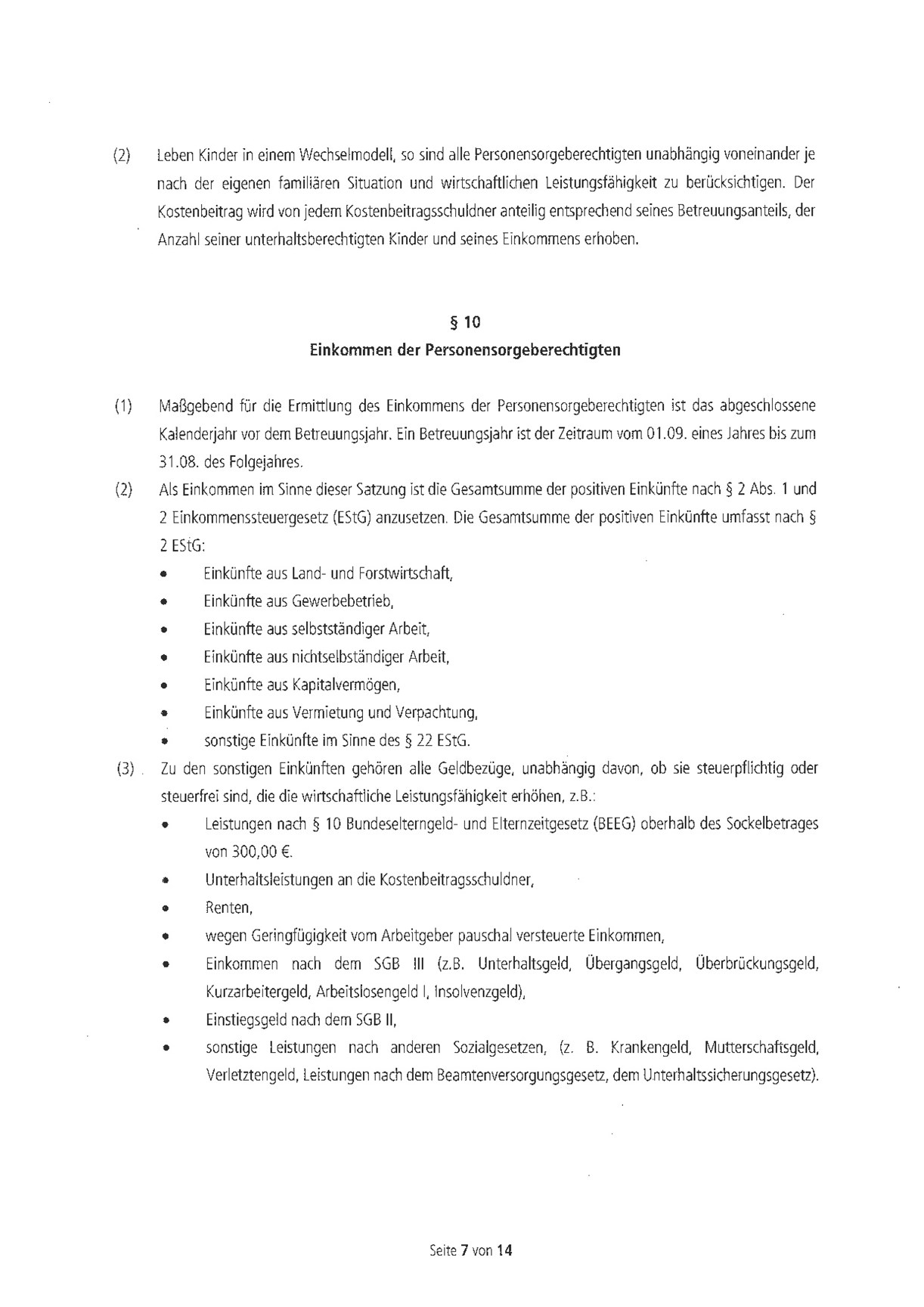 (2) Leben Kinder in einem Wechselmodell, so sind alle Personensorgeberechtigten unabhängig voneinander je nach der eigenen familiären Situation und wirtschaftlichen Leistungsfähigkeit zu berücksichtigen. Der Kostenbeitrag wird von jedem Kostenbeitragsschuldner anteilig entsprechend seines Betreuungsanteils, der Anzahl seiner unterhaltsberechtigten Kinder und seines Einkommens erhoben.

§ 10
Einkommen der Personensorgeberechtigten

(1) Maßgebend für die Ermittlung des Einkommens der Personensorgeberechtigten ist das abgeschlossene Kalenderjahr vor dem Betreuungsjahr. Ein Betreuungsjahr ist der Zeitraum vom 01.09. eines Jahres bis zum 31.08. des Folgejahres.

(2) Als Einkommen im Sinne dieser Satzung ist die Gesamtsumme der positiven Einkünfte nach § 2 Abs. 1 und 2 Einkommenssteuergesetz (EStG) anzusetzen. Die Gesamtsumme der positiven Einkünfte umfasst nach § 2 EStG:
• Einkünfte aus Land- und Forstwirtschaft,
• Einkünfte aus Gewerbebetrieb,
• Einkünfte aus selbstständiger Arbeit,
• Einkünfte aus nichtselbständiger Arbeit,
• Einkünfte aus Kapitalvermögen,
• Einkünfte aus Vermietung und Verpachtung,
• sonstige Einkünfte im Sinne des § 22 EStG.

(3) Zu den sonstigen Einkünften gehören alle Geldbezüge, unabhängig davon, ob sie steuerpflichtig oder steuerfrei sind, die die wirtschaftliche Leistungsfähigkeit erhöhen, z.B.:
• Leistungen nach § 10 Bundeselterngeld- und Elternzeitgesetz (BEEG) oberhalb des Sockelbetrages von 300,00 €.
• Unterhaltsleistungen an die Kostenbeitragsschuldner,
• Renten,
• wegen Geringfügigkeit vom Arbeitgeber pauschal versteuerte Einkommen,
• Einkommen nach dem SGB III (z.B. Unterhaltsgeld, Übergangsgeld, Überbrückungsgeld, Kurzarbeitergeld, Arbeitslosengeld I, Insolvenzgeld),
• Einstiegsgeld nach dem SGB II,
• sonstige Leistungen nach anderen Sozialgesetzen, (z. B. Krankengeld, Mutterschaftsgeld, Verletztengeld, Leistungen nach dem Beamtenversorgungsgesetz, dem Unterhaltssicherungsgesetz).

Seite 7 von 14